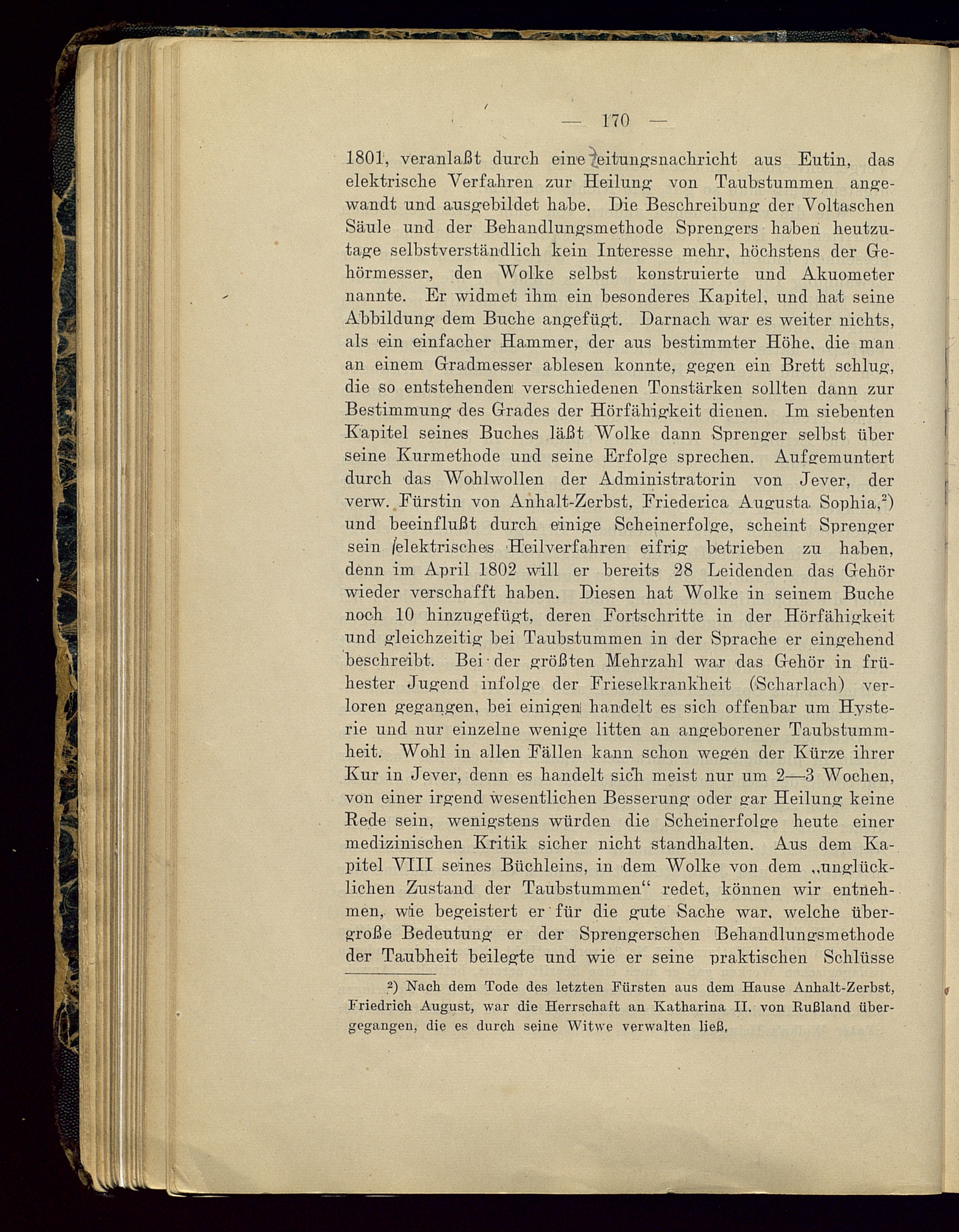 — 170 —

1801, veranlaßt durch eine Zeitungsnachricht aus Eutin, das elektrische Verfahren zur Heilung von Taubstummen angewandt und ausgebildet habe. Die Beschreibung der Voltaschen Säule und der Behandlungsmethode Sprengers haben heutzutage selbstverständlich kein Interesse mehr, höchstens der Gehörmesser, den Wolke selbst konstruierte und Akuometer nannte. Er widmet ihm ein besonderes Kapitel, und hat seine Abbildung dem Buche angefügt. Darnach war es weiter nichts, als ein einfacher Hammer, der aus bestimmter Höhe, die man an einem Gradmesser ablesen konnte, gegen ein Brett schlug, die so entstehenden verschiedenen Tonstärken sollten dann zur Bestimmung des Grades der Hörfähigkeit dienen. Im siebenten Kapitel seines Buches läßt Wolke dann Sprenger selbst über seine Kurmethode und seine Erfolge sprechen. Aufgemuntert durch das Wohlwollen der Administratorin von Jever, der verw. Fürstin von Anhalt-Zerbst, Friederica Augusta Sophia,$^2$) und beeinflußt durch einige Scheinerfolge, scheint Sprenger sein elektrisches Heilverfahren eifrig betrieben zu haben, denn im April 1802 will er bereits 28 Leidenden das Gehör wieder verschafft haben. Diesen hat Wolke in seinem Buche noch 10 hinzugefügt, deren Fortschritte in der Hörfähigkeit und gleichzeitig bei Taubstummen in der Sprache er eingehend beschreibt. Bei der größten Mehrzahl war das Gehör in frühester Jugend infolge der Frieselkrankheit (Scharlach) verloren gegangen, bei einigen handelt es sich offenbar um Hysterie und nur einzelne wenige litten an angeborener Taubstummheit. Wohl in allen Fällen kann schon wegen der Kürze ihrer Kur in Jever, denn es handelt sich meist nur um 2—3 Wochen, von einer irgend wesentlichen Besserung oder gar Heilung keine Rede sein, wenigstens würden die Scheinerfolge heute einer medizinischen Kritik sicher nicht standhalten. Aus dem Kapitel VIII seines Büchleins, in dem Wolke von dem „unglücklichen Zustand der Taubstummen“ redet, können wir entnehmen, wie begeistert er für die gute Sache war, welche übergroße Bedeutung er der Sprengerschen Behandlungsmethode der Taubheit beilegte und wie er seine praktischen Schlüsse

$^2$) Nach dem Tode des letzten Fürsten aus dem Hause Anhalt-Zerbst, Friedrich August, war die Herrschaft an Katharina II. von Rußland übergegangen, die es durch seine Witwe verwalten ließ.